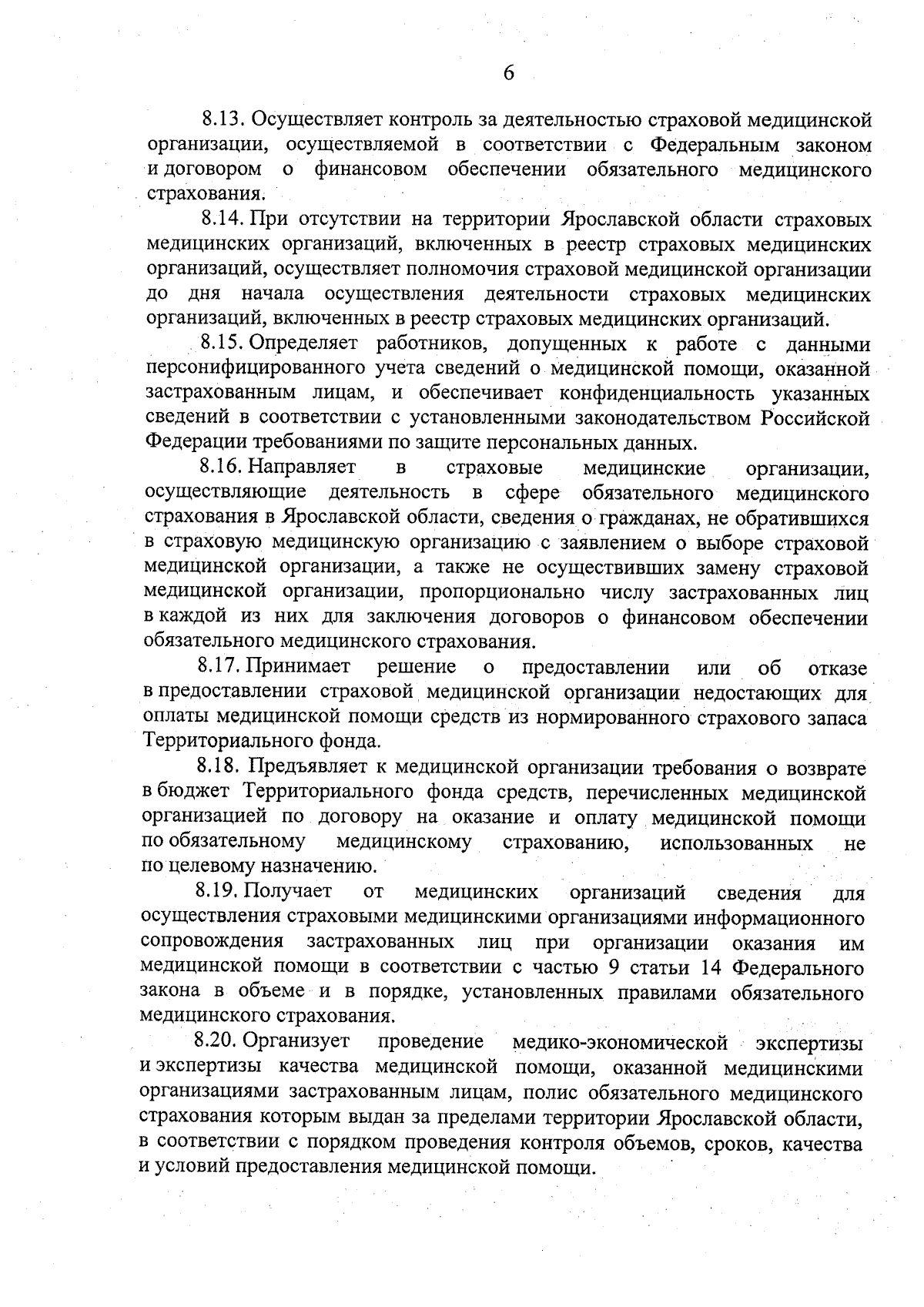 6

8.13. Осуществляет контроль за деятельностью страховой медицинской организации, осуществляемой в соответствии с Федеральным законом и договором о финансовом обеспечении обязательного медицинского страхования.

8.14. При отсутствии на территории Ярославской области страховых медицинских организаций, включенных в реестр страховых медицинских организаций, осуществляет полномочия страховой медицинской организации до дня начала осуществления деятельности страховых медицинских организаций, включенных в реестр страховых медицинских организаций.

8.15. Определяет работников, допущенных к работе с данными персонифицированного учета сведений о медицинской помощи, оказанной застрахованным лицам, и обеспечивает конфиденциальность указанных сведений в соответствии с установленными законодательством Российской Федерации требованиями по защите персональных данных.

8.16. Направляет в страховые медицинские организации, осуществляющие деятельность в сфере обязательного медицинского страхования в Ярославской области, сведения о гражданах, не обратившихся в страховую медицинскую организацию с заявлением о выборе страховой медицинской организации, а также не осуществивших замену страховой медицинской организации, пропорционально числу застрахованных лиц в каждой из них для заключения договоров о финансовом обеспечении обязательного медицинского страхования.

8.17. Принимает решение о предоставлении или об отказе в предоставлении страховой медицинской организации недостающих для оплаты медицинской помощи средств из нормированного страхового запаса Территориального фонда.

8.18. Предъявляет к медицинской организации требования о возврате в бюджет Территориального фонда средств, перечисленных медицинской организацией по договору на оказание и оплату медицинской помощи по обязательному медицинскому страхованию, использованных не по целевому назначению.

8.19. Получает от медицинских организаций сведения для осуществления страховыми медицинскими организациями информационного сопровождения застрахованных лиц при организации оказания им медицинской помощи в соответствии с частью 9 статьи 14 Федерального закона в объеме и в порядке, установленных правилами обязательного медицинского страхования.

8.20. Организует проведение медико-экономической экспертизы и экспертизы качества медицинской помощи, оказанной медицинскими организациями застрахованным лицам, полис обязательного медицинского страхования которым выдан за пределами территории Ярославской области, в соответствии с порядком проведения контроля объемов, сроков, качества и условий предоставления медицинской помощи.